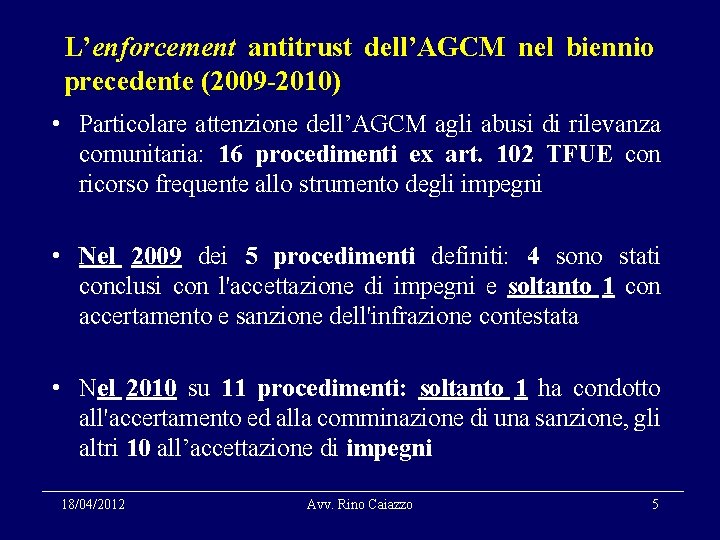 L'enforcement antitrust dell'AGCM nel biennio precedente (2009-2010)

• Particolare attenzione dell'AGCM agli abusi di rilevanza comunitaria: 16 procedimenti ex art. 102 TFUE con ricorso frequente allo strumento degli impegni

• Nel 2009 dei 5 procedimenti definiti: 4 sono stati conclusi con l'accettazione di impegni e soltanto 1 con accertamento e sanzione dell'infrazione contestata

• Nel 2010 su 11 procedimenti: soltanto 1 ha condotto all'accertamento ed alla comminazione di una sanzione, gli altri 10 all'accettazione di impegni

18/04/2012 Avv. Rino Caiazzo 5